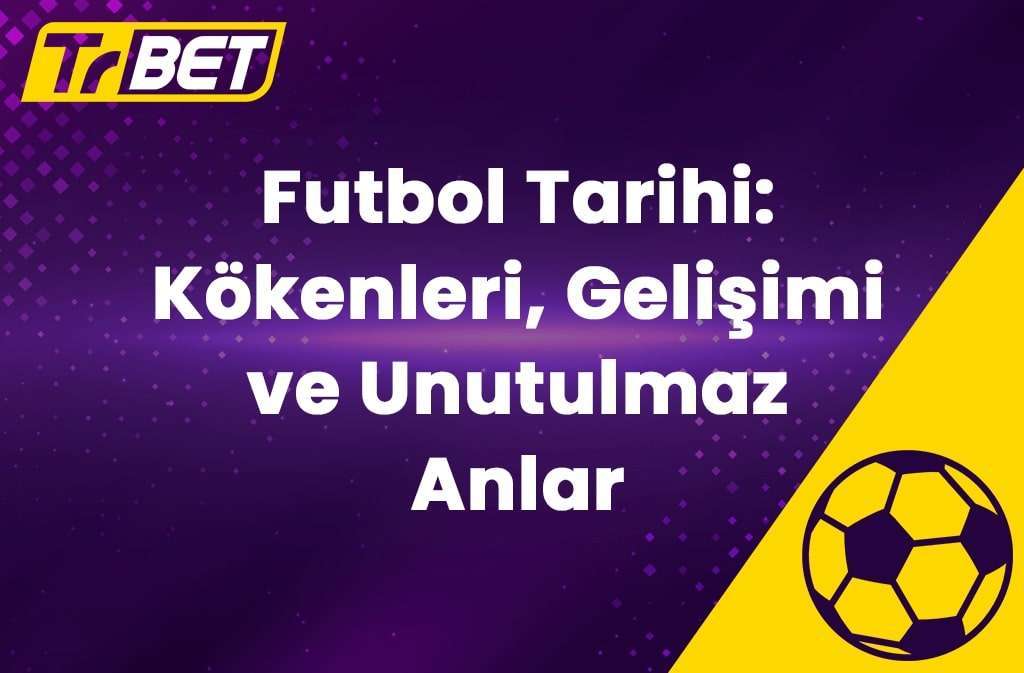 TrBET

Futbol Tarihi: Kökenleri, Gelişimi ve Unutulmaz Anlar